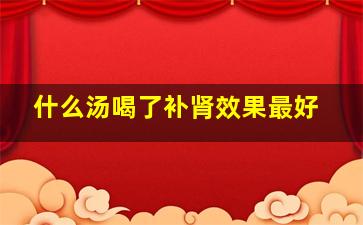 什么汤喝了补肾效果最好